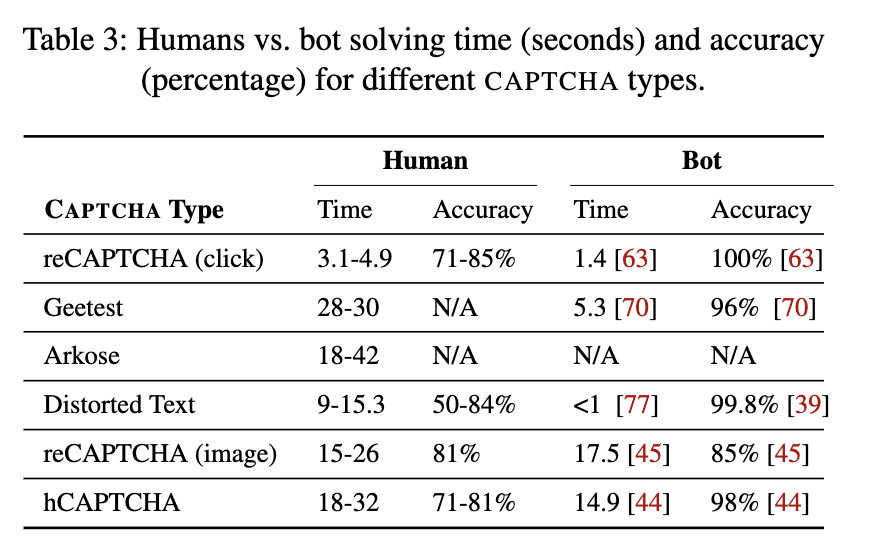 Table 3: Humans vs. bot solving time (seconds) and accuracy (percentage) for different CAPTCHA types.

| CAPTCHA Type | Human Time | Human Accuracy | Bot Time | Bot Accuracy |
|---|---|---|---|---|
| reCAPTCHA (click) | 3.1-4.9 | 71-85% | 1.4 [63] | 100% [63] |
| Geetest | 28-30 | N/A | 5.3 [70] | 96% [70] |
| Arkose | 18-42 | N/A | N/A | N/A |
| Distorted Text | 9-15.3 | 50-84% | <1 [77] | 99.8% [39] |
| reCAPTCHA (image) | 15-26 | 81% | 17.5 [45] | 85% [45] |
| hCAPTCHA | 18-32 | 71-81% | 14.9 [44] | 98% [44] |